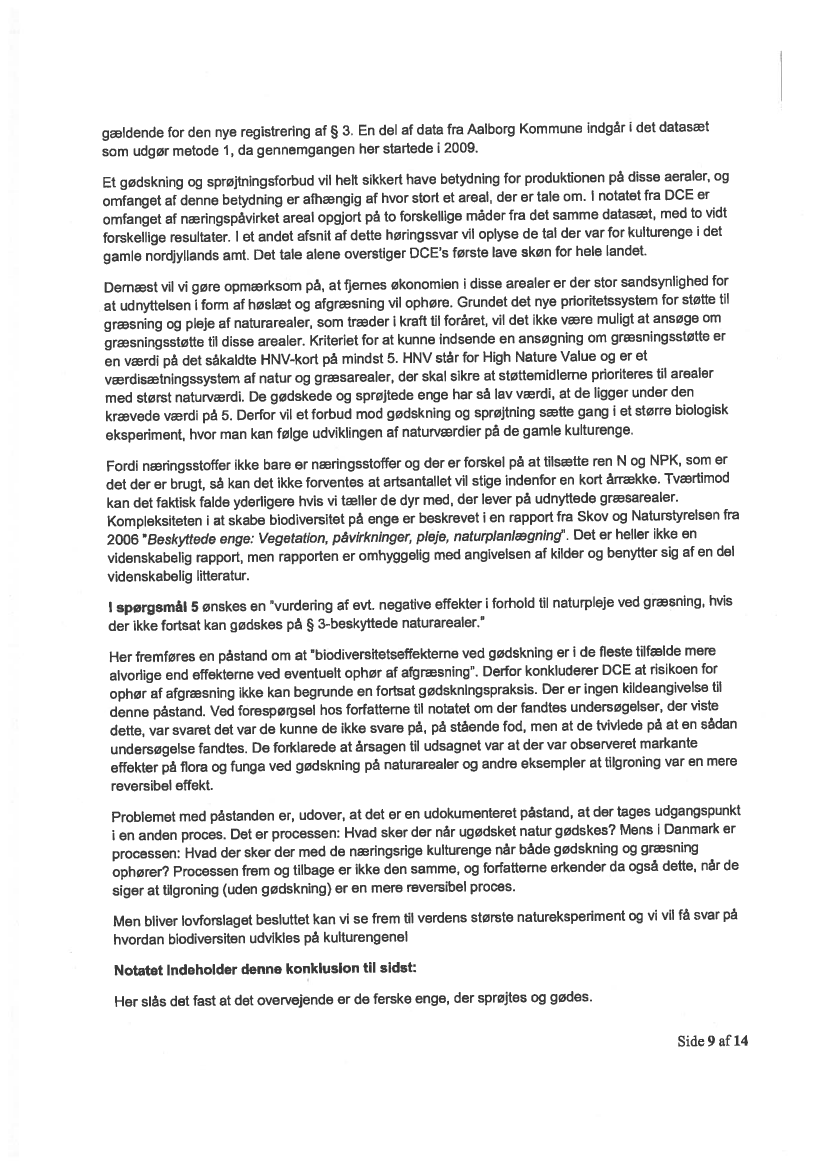 gældende for den nye registrering af § 3. En del af data fra Aalborg Kommune indgår i det datasæt som udgør metode 1, da gennemgangen her startede i 2009.

Et gødskning og sprøjtningsforbud vil helt sikkert have betydning for produktionen på disse aeraler, og omfanget af denne betydning er afhængig af hvor stort et areal, der er tale om. I notatet fra DCE er omfanget af næringspåvirket areal opgjort på to forskellige måder fra det samme datasæt, med to vidt forskellige resultater. I et andet afsnit af dette høringssvar vil oplyse de tal der var for kulturenge i det gamle nordjyllands amt. Det tale alene overstiger DCE's første lave skøn for hele landet.

Dernæst vil vi gøre opmærksom på, at fjernes økonomien i disse arealer er der stor sandsynlighed for at udnyttelsen i form af høslæt og afgræsning vil ophøre. Grundet det nye prioritetssystem for støtte til græsning og pleje af naturarealer, som træder i kraft til foråret, vil det ikke være muligt at ansøge om græsningsstøtte til disse arealer. Kriteriet for at kunne indsende en ansøgning om græsningsstøtte er en værdi på det såkaldte HNV-kort på mindst 5. HNV står for High Nature Value og er et værdisætningssystem af natur og græsarealer, der skal sikre at støttemidlerne prioriteres til arealer med størst naturværdi. De gødskede og sprøjtede enge har så lav værdi, at de ligger under den krævede værdi på 5. Derfor vil et forbud mod gødskning og sprøjtning sætte gang i et større biologisk eksperiment, hvor man kan følge udviklingen af naturværdier på de gamle kulturenge.

Fordi næringsstoffer ikke bare er næringsstoffer og der er forskel på at tilsætte ren N og NPK, som er det der er brugt, så kan det ikke forventes at artsantallet vil stige indenfor en kort årrække. Tværtimod kan det faktisk falde yderligere hvis vi tæller de dyr med, der lever på udnyttede græsarealer. Kompleksiteten i at skabe biodiversitet på enge er beskrevet i en rapport fra Skov og Naturstyrelsen fra 2006 "Beskyttede enge: Vegetation, påvirkninger, pleje, naturplanlægning". Det er heller ikke en videnskabelig rapport, men rapporten er omhyggelig med angivelsen af kilder og benytter sig af en del videnskabelig litteratur.

I spørgsmål 5 ønskes en "vurdering af evt. negative effekter i forhold til naturpleje ved græsning, hvis der ikke fortsat kan gødskes på § 3-beskyttede naturarealer."

Her fremføres en påstand om at "biodiversitetseffekterne ved gødskning er i de fleste tilfælde mere alvorlige end effekterne ved eventuelt ophør af afgræsning". Derfor konkluderer DCE at risikoen for ophør af afgræsning ikke kan begrunde en fortsat gødskningspraksis. Der er ingen kildeangivelse til denne påstand. Ved forespørgsel hos forfatterne til notatet om der fandtes undersøgelser, der viste dette, var svaret det var de kunne de ikke svare på, på stående fod, men at de tvivlede på at en sådan undersøgelse fandtes. De forklarede at årsagen til udsagnet var at der var observeret markante effekter på flora og funga ved gødskning på naturarealer og andre eksempler at tilgroning var en mere reversibel effekt.

Problemet med påstanden er, udover, at det er en udokumenteret påstand, at der tages udgangspunkt i en anden proces. Det er processen: Hvad sker der når ugødsket natur gødskes? Mens i Danmark er processen: Hvad der sker der med de næringsrige kulturenge når både gødskning og græsning ophører? Processen frem og tilbage er ikke den samme, og forfatterne erkender da også dette, når de siger at tilgroning (uden gødskning) er en mere reversibel proces.

Men bliver lovforslaget besluttet kan vi se frem til verdens største natureksperiment og vi vil få svar på hvordan biodiversiten udvikles på kulturengene!

Notatet indeholder denne konklusion til sidst:

Her slås det fast at det overvejende er de ferske enge, der sprøjtes og gødes.

Side 9 af 14